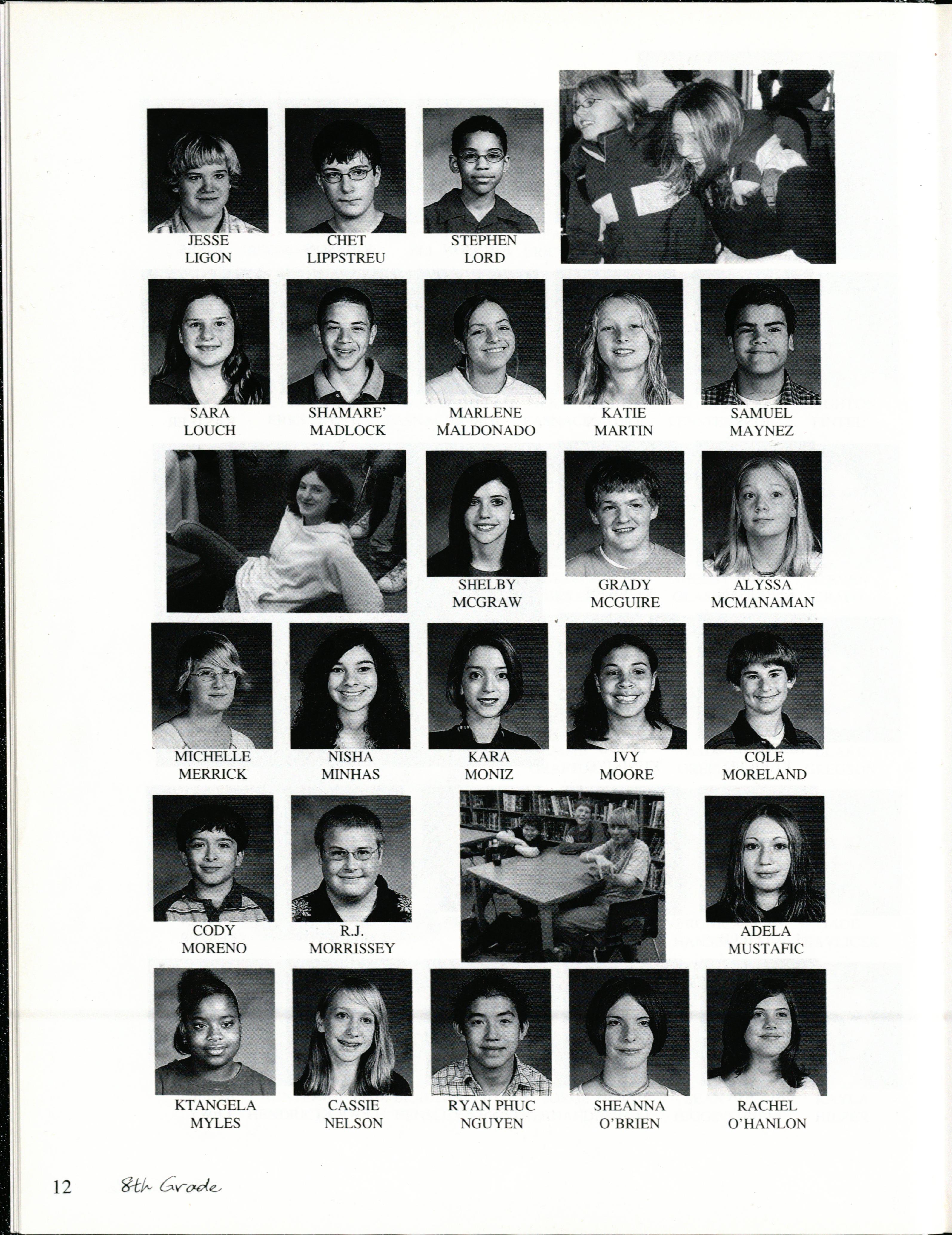 JESSE LIGON

CHET LIPPSTREU

STEPHEN LORD

SARA LOUCH

SHAMARE' MADLOCK

MARLENE MALDONADO

KATIE MARTIN

SAMUEL MAYNEZ

SHELBY MCGRAW

GRADY MCGUIRE

ALYSSA MCMANAMAN

MICHELLE MERRICK

NISHA MINHAS

KARA MONIZ

IVY MOORE

COLE MORELAND

CODY MORENO

R.J. MORRISSEY

ADELA MUSTAFIC

KTANGELA MYLES

CASSIE NELSON

RYAN PHUC NGUYEN

SHEANNA O'BRIEN

RACHEL O'HANLON

12 8th Grade